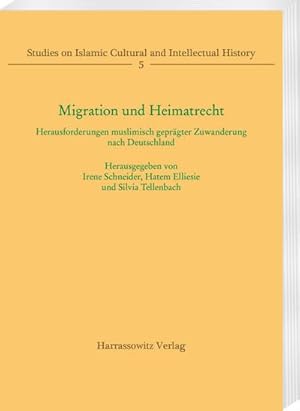 Studies on Islamic Cultural and Intellectual History
5

Migration und Heimatrecht

Herausforderungen muslimisch geprägter Zuwanderung nach Deutschland

Herausgegeben von
Irene Schneider, Hatem Elliesie
und Silvia Tellenbach

Harrassowitz Verlag